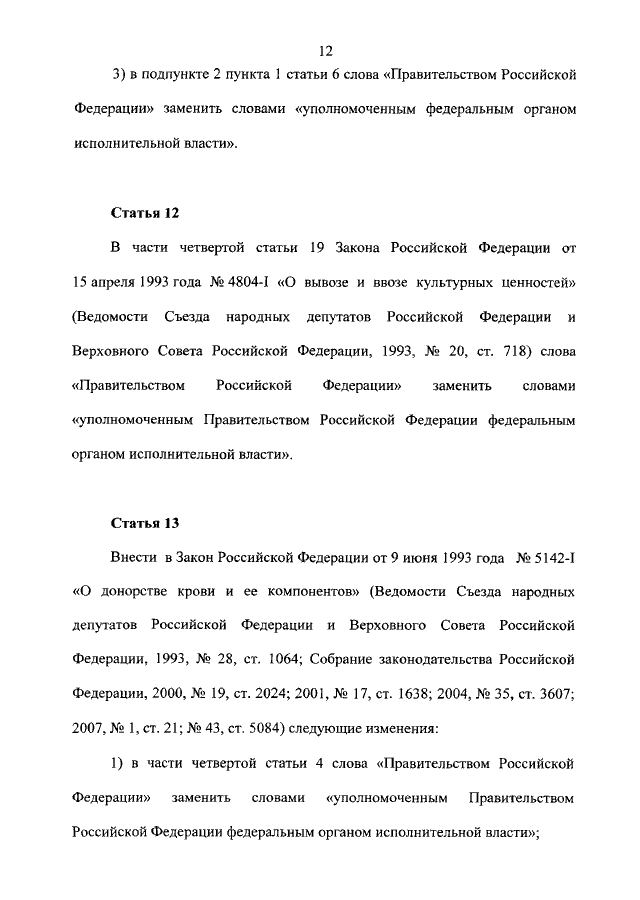 12

3) в подпункте 2 пункта 1 статьи 6 слова «Правительством Российской Федерации» заменить словами «уполномоченным федеральным органом исполнительной власти».

Статья 12

В части четвертой статьи 19 Закона Российской Федерации от 15 апреля 1993 года № 4804-I «О вывозе и ввозе культурных ценностей» (Ведомости Съезда народных депутатов Российской Федерации и Верховного Совета Российской Федерации, 1993, № 20, ст. 718) слова «Правительством Российской Федерации» заменить словами «уполномоченным Правительством Российской Федерации федеральным органом исполнительной власти».

Статья 13

Внести в Закон Российской Федерации от 9 июня 1993 года № 5142-I «О донорстве крови и ее компонентов» (Ведомости Съезда народных депутатов Российской Федерации и Верховного Совета Российской Федерации, 1993, № 28, ст. 1064; Собрание законодательства Российской Федерации, 2000, № 19, ст. 2024; 2001, № 17, ст. 1638; 2004, № 35, ст. 3607; 2007, № 1, ст. 21; № 43, ст. 5084) следующие изменения:

1) в части четвертой статьи 4 слова «Правительством Российской Федерации» заменить словами «уполномоченным Правительством Российской Федерации федеральным органом исполнительной власти»;